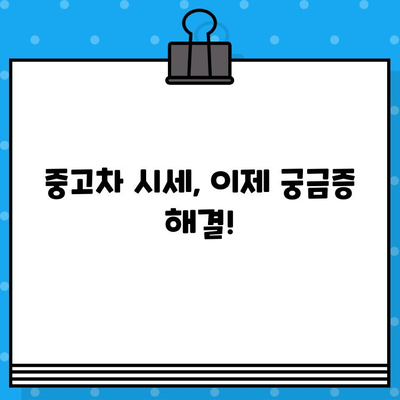 중고차 시세, 이제 궁금증 해결!